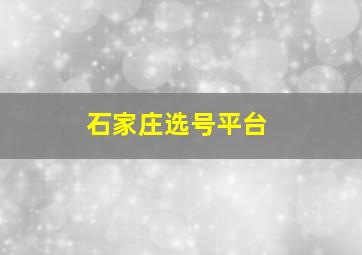 石家庄选号平台